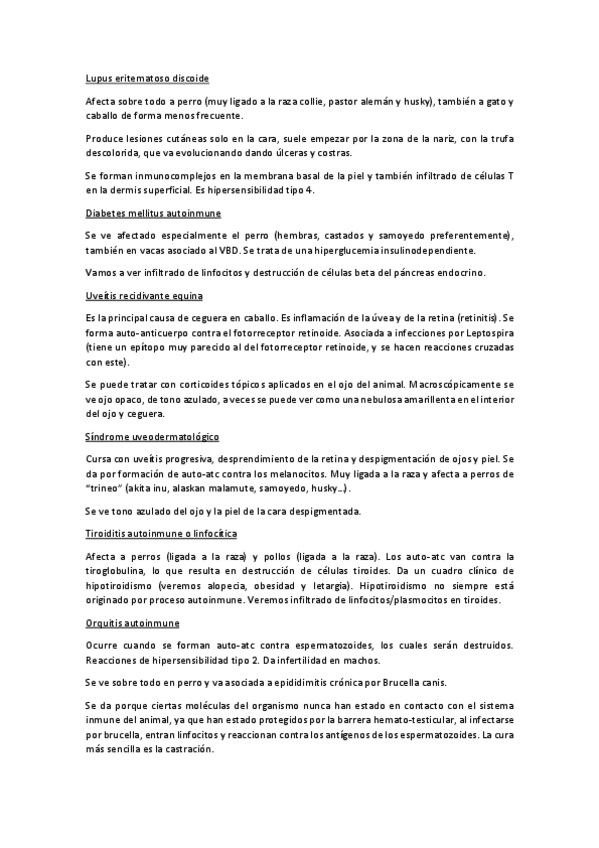 Lupus eritematoso discoide

Afecta sobre todo a perro (muy ligado a la raza collie, pastor alemán y husky), también a gato y caballo de forma menos frecuente.

Produce lesiones cutáneas solo en la cara, suele empezar por la zona de la nariz, con la trufa descolorida, que va evolucionando dando úlceras y costras.

Se forman inmunocomplejos en la membrana basal de la piel y también infiltrado de células T en la dermis superficial. Es hipersensibilidad tipo 4.

Diabetes mellitus autoinmune

Se ve afectado especialmente el perro (hembras, castados y samoyedo preferentemente), también en vacas asociado al VBD. Se trata de una hiperglucemia insulinodependiente.

Vamos a ver infiltrado de linfocitos y destrucción de células beta del páncreas endocrino.

Uveítis recidivante equina

Es la principal causa de ceguera en caballo. Es inflamación de la úvea y de la retina (retinitis). Se forma auto-anticuerpo contra el fotorreceptor retinoide. Asociada a infecciones por Leptospira (tiene un epítopo muy parecido al del fotorreceptor retinoide, y se hacen reacciones cruzadas con este).

Se puede tratar con corticoides tópicos aplicados en el ojo del animal. Macroscópicamente se ve ojo opaco, de tono azulado, a veces se puede ver como una nebulosa amarillenta en el interior del ojo y ceguera.

Síndrome uveodermatológico

Cursa con uveítis progresiva, desprendimiento de la retina y despigmentación de ojos y piel. Se da por formación de auto-atc contra los melanocitos. Muy ligada a la raza y afecta a perros de "trineo" (akita inu, alaskan malamute, samoyedo, husky…).

Se ve tono azulado del ojo y la piel de la cara despigmentada.

Tiroiditis autoinmune o linfocítica

Afecta a perros (ligada a la raza) y pollos (ligada a la raza). Los auto-atc van contra la tiroglobulina, lo que resulta en destrucción de células tiroides. Da un cuadro clínico de hipotiroidismo (veremos alopecia, obesidad y letargia). Hipotiroidismo no siempre está originado por proceso autoinmune. Veremos infiltrado de linfocitos/plasmocitos en tiroides.

Orquitis autoinmune

Ocurre cuando se forman auto-atc contra espermatozoides, los cuales serán destruidos. Reacciones de hipersensibilidad tipo 2. Da infertilidad en machos.

Se ve sobre todo en perro y va asociada a epididimitis crónica por Brucella canis.

Se da porque ciertas moléculas del organismo nunca han estado en contacto con el sistema inmune del animal, ya que han estado protegidos por la barrera hemato-testicular, al infectarse por brucella, entran linfocitos y reaccionan contra los antígenos de los espermatozoides. La cura más sencilla es la castración.